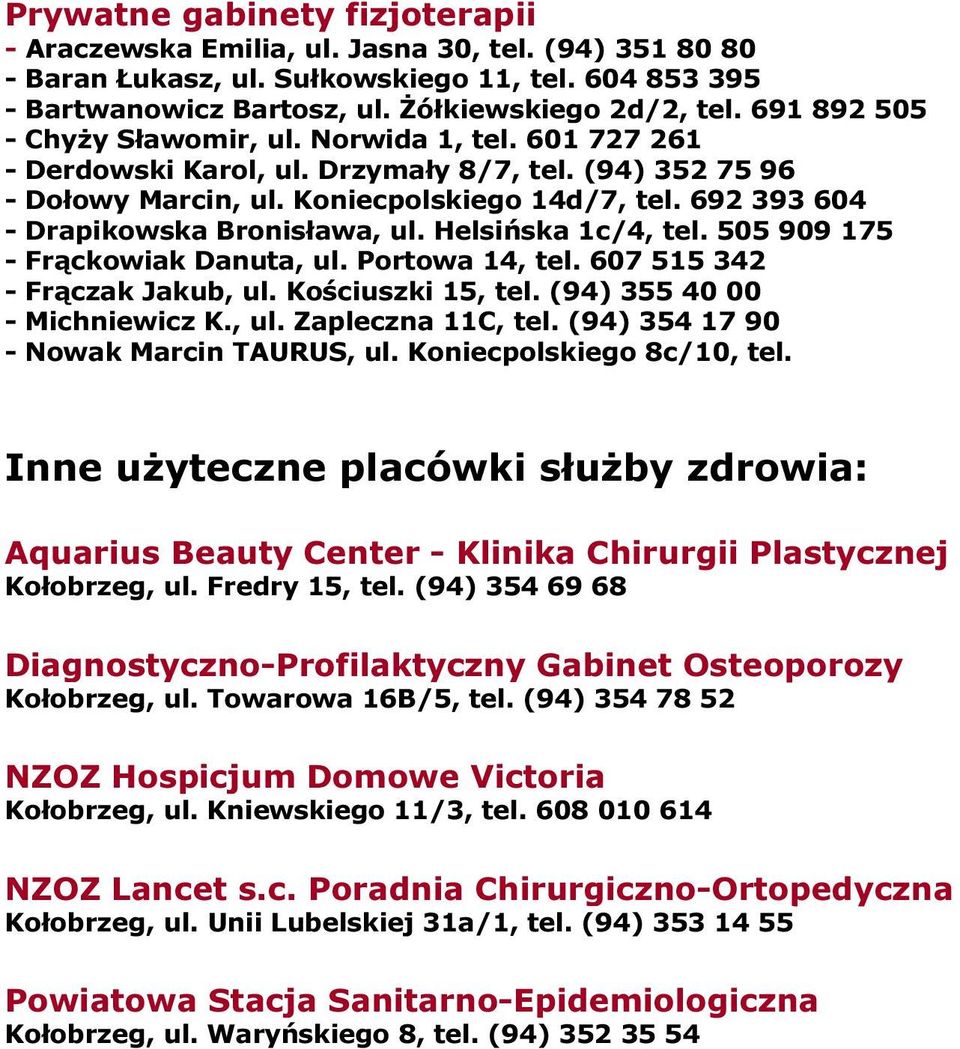 Prywatne gabinety fizjoterapii
- Araczewska Emilia, ul. Jasna 30, tel. (94) 351 80 80
- Baran Łukasz, ul. Sułkowskiego 11, tel. 604 853 395
- Bartwanowicz Bartosz, ul. Żółkiewskiego 2d/2, tel. 691 892 505
- Chyży Sławomir, ul. Norwida 1, tel. 601 727 261
- Derdowski Karol, ul. Drzymały 8/7, tel. (94) 352 75 96
- Dołowy Marcin, ul. Koniecpolskiego 14d/7, tel. 692 393 604
- Drapikowska Bronisława, ul. Helsińska 1c/4, tel. 505 909 175
- Frąckowiak Danuta, ul. Portowa 14, tel. 607 515 342
- Frączak Jakub, ul. Kościuszki 15, tel. (94) 355 40 00
- Michniewicz K., ul. Zapleczna 11C, tel. (94) 354 17 90
- Nowak Marcin TAURUS, ul. Koniecpolskiego 8c/10, tel.

Inne użyteczne placówki służby zdrowia:

Aquarius Beauty Center - Klinika Chirurgii Plastycznej
Kołobrzeg, ul. Fredry 15, tel. (94) 354 69 68

Diagnostyczno-Profilaktyczny Gabinet Osteoporozy
Kołobrzeg, ul. Towarowa 16B/5, tel. (94) 354 78 52

NZOZ Hospicjum Domowe Victoria
Kołobrzeg, ul. Kniewskiego 11/3, tel. 608 010 614

NZOZ Lancet s.c. Poradnia Chirurgiczno-Ortopedyczna
Kołobrzeg, ul. Unii Lubelskiej 31a/1, tel. (94) 353 14 55

Powiatowa Stacja Sanitarno-Epidemiologiczna
Kołobrzeg, ul. Waryńskiego 8, tel. (94) 352 35 54